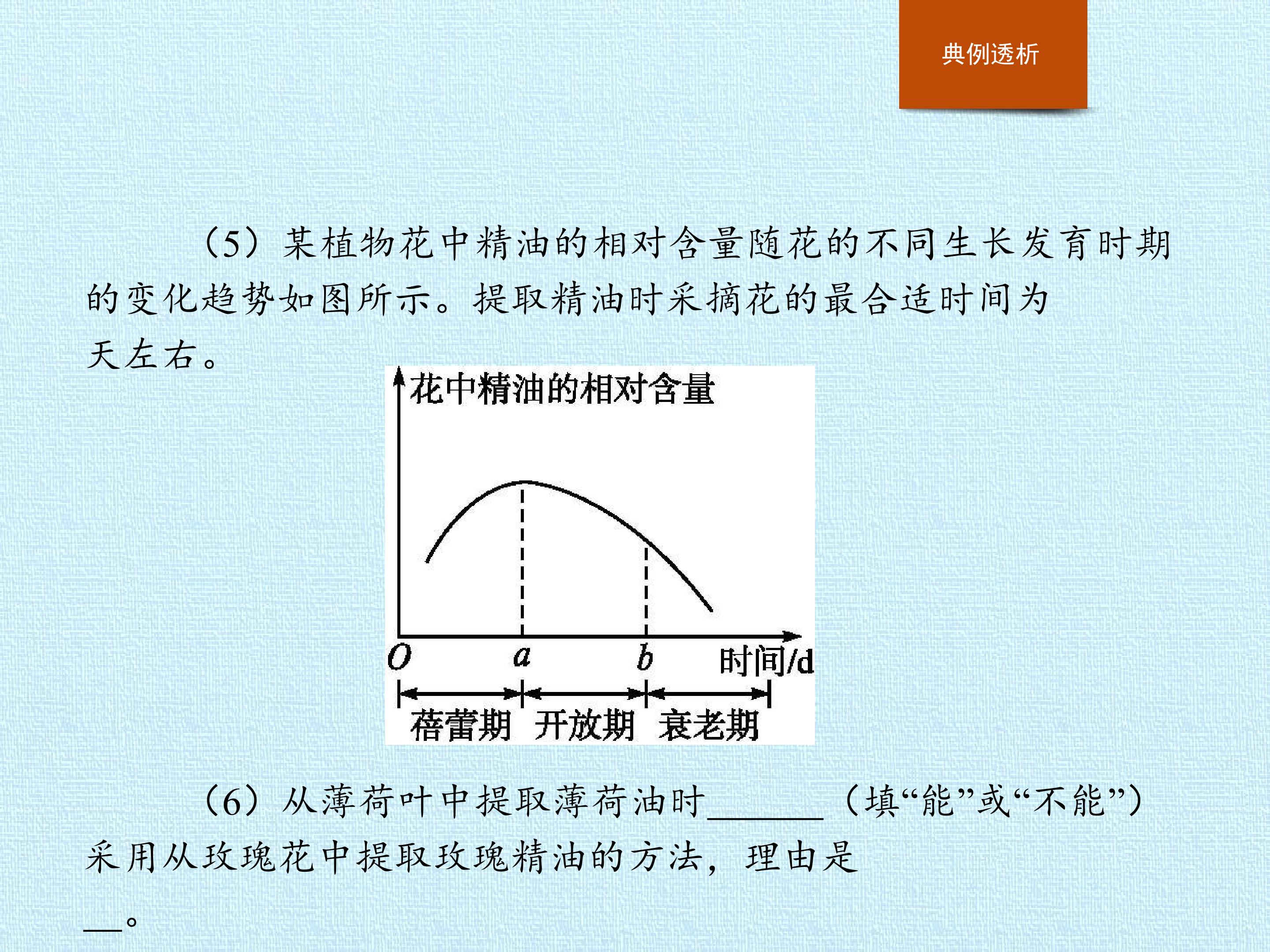 典例透析

(5)某植物花中精油的相对含量随花的不同生长发育时期的变化趋势如图所示。提取精油时采摘花的最合适时间为天左右。

花中精油的相对含量

O a b 时间/d

蓓蕾期 开放期 衰老期

(6)从薄荷叶中提取薄荷油时____(填“能”或“不能”)采用从玫瑰花中提取玫瑰精油的方法,理由是____。